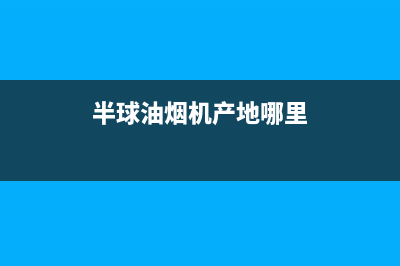 半球油烟机产地哪里